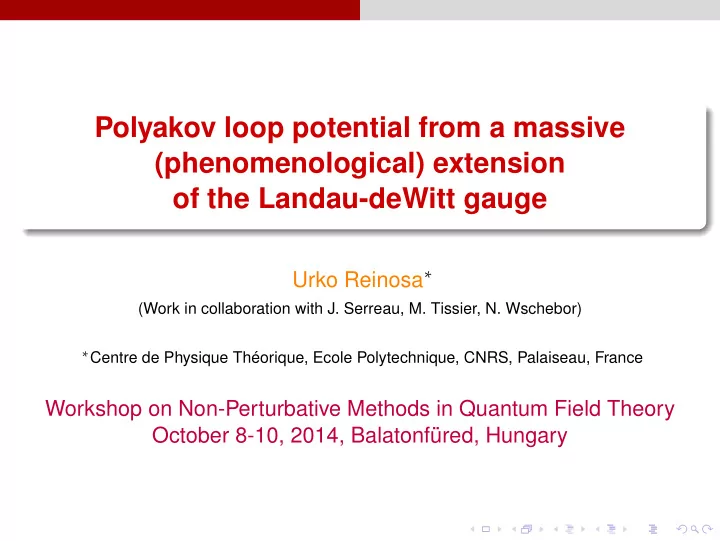 Polyakov loop potential from a massive (phenomenological) extension of the Landau-deWitt gauge

Urko Reinosa*

(Work in collaboration with J. Serreau, M. Tissier, N. Wschebor)

*Centre de Physique Théorique, Ecole Polytechnique, CNRS, Palaiseau, France

Workshop on Non-Perturbative Methods in Quantum Field Theory
October 8-10, 2014, Balatonfüred, Hungary